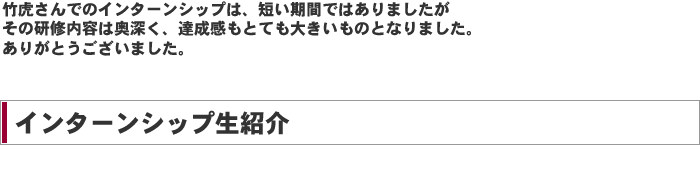 竹虎さんでのインターンシップは、短い期間ではありましたが
その研修内容は奥深く、達成感もとても大きいものとなりました。
ありがとうございました。

インターンシップ生紹介